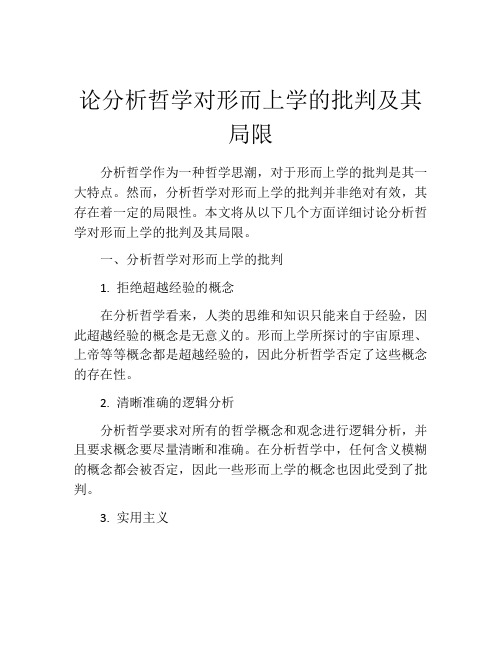 论分析哲学对形而上学的批判及其局限

分析哲学作为一种哲学思潮，对于形而上学的批判是其一大特点。然而，分析哲学对形而上学的批判并非绝对有效，其存在着一定的局限性。本文将从以下几个方面详细讨论分析哲学对形而上学的批判及其局限。

一、分析哲学对形而上学的批判

1. 拒绝超越经验的概念

在分析哲学看来，人类的思维和知识只能来自于经验，因此超越经验的概念是无意义的。形而上学所探讨的宇宙原理、上帝等等概念都是超越经验的，因此分析哲学否定了这些概念的存在性。

2. 清晰准确的逻辑分析

分析哲学要求对所有的哲学概念和观念进行逻辑分析，并且要求概念要尽量清晰和准确。在分析哲学中，任何含义模糊的概念都会被否定，因此一些形而上学的概念也因此受到了批判。

3. 实用主义